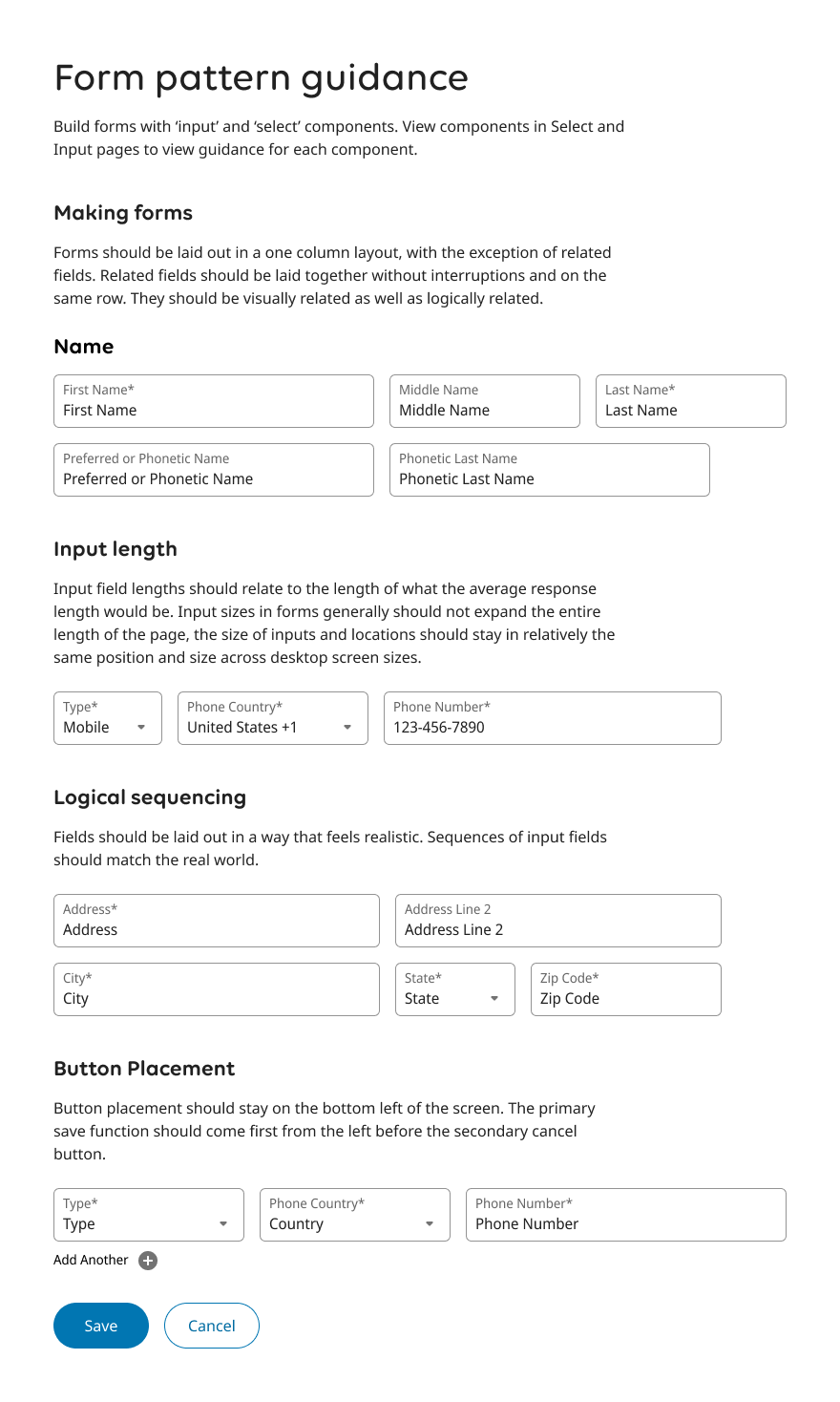 Form pattern guidance

Build forms with 'input' and 'select' components. View components in Select and Input pages to view guidance for each component.

Making forms

Forms should be laid out in a one column layout, with the exception of related fields. Related fields should be laid together without interruptions and on the same row. They should be visually related as well as logically related.

Name

First Name*
First Name

Middle Name
Middle Name

Last Name*
Last Name

Preferred or Phonetic Name
Preferred or Phonetic Name

Phonetic Last Name
Phonetic Last Name

Input length

Input field lengths should relate to the length of what the average response length would be. Input sizes in forms generally should not expand the entire length of the page, the size of inputs and locations should stay in relatively the same position and size across desktop screen sizes.

Type*
Mobile

Phone Country*
United States +1

Phone Number*
123-456-7890

Logical sequencing

Fields should be laid out in a way that feels realistic. Sequences of input fields should match the real world.

Address*
Address

Address Line 2
Address Line 2

City*
City

State*
State

Zip Code*
Zip Code

Button Placement

Button placement should stay on the bottom left of the screen. The primary save function should come first from the left before the secondary cancel button.

Type*
Type

Phone Country*
Country

Phone Number*
Phone Number

Add Another

Save

Cancel